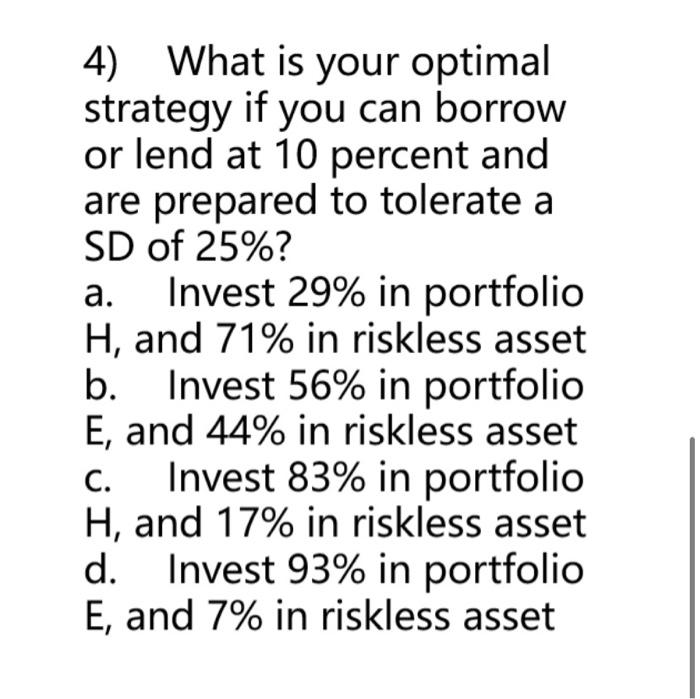 4) What is your optimal strategy if you can borrow or lend at 10 percent and are prepared to tolerate a SD of 25%?

a. Invest 29% in portfolio H, and 71% in riskless asset

b. Invest 56% in portfolio E, and 44% in riskless asset

c. Invest 83% in portfolio H, and 17% in riskless asset

d. Invest 93% in portfolio E, and 7% in riskless asset